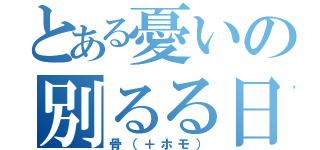 とある憂いの
別るる日
骨（＋ホモ）